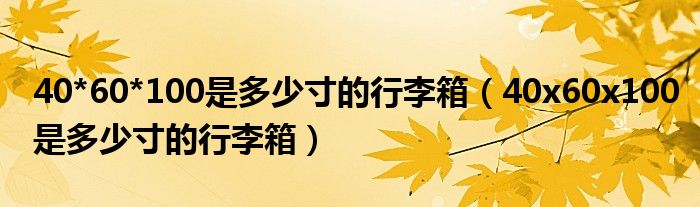 40*60*100是多少寸的行李箱（40x60x100是多少寸的行李箱）